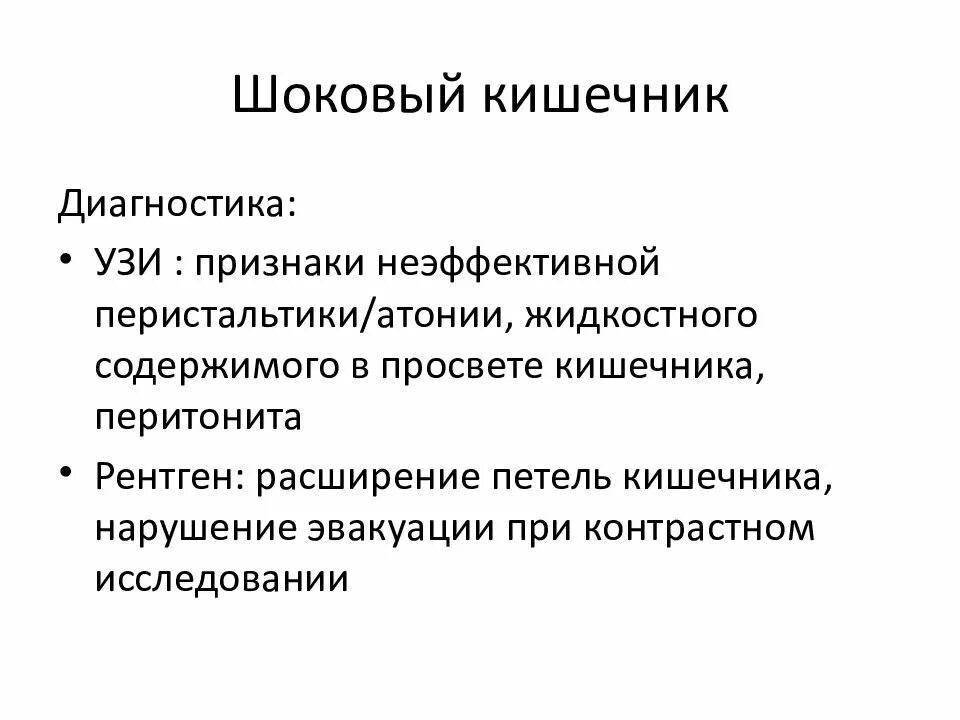 Шоковый кишечник

Диагностика:

• УЗИ : признаки неэффективной перистальтики/атонии, жидкостного содержимого в просвете кишечника, перитонита

• Рентген: расширение петель кишечника, нарушение эвакуации при контрастном исследовании